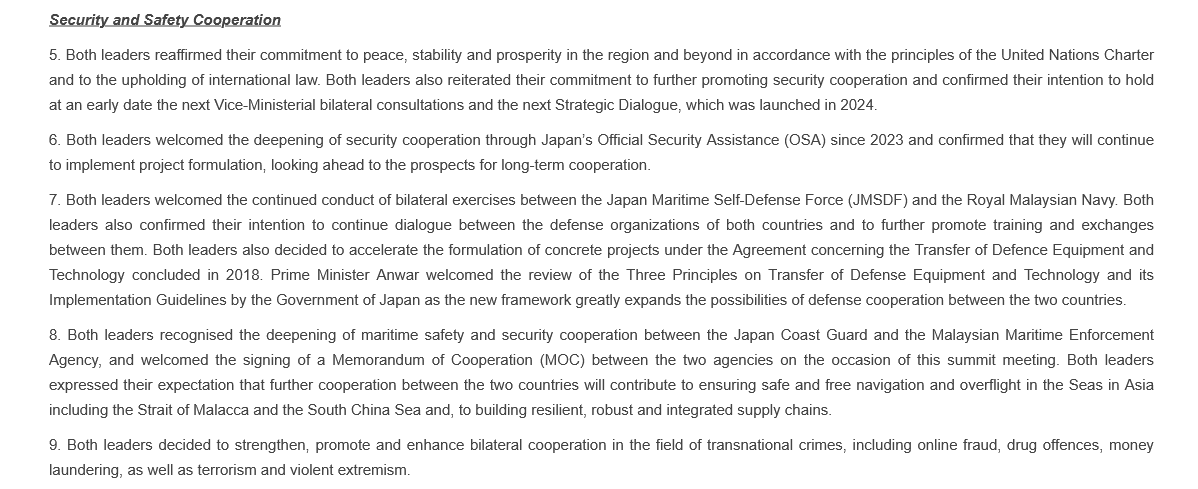 Security and Safety Cooperation

5. Both leaders reaffirmed their commitment to peace, stability and prosperity in the region and beyond in accordance with the principles of the United Nations Charter and to the upholding of international law. Both leaders also reiterated their commitment to further promoting security cooperation and confirmed their intention to hold at an early date the next Vice-Ministerial bilateral consultations and the next Strategic Dialogue, which was launched in 2024.

6. Both leaders welcomed the deepening of security cooperation through Japan's Official Security Assistance (OSA) since 2023 and confirmed that they will continue to implement project formulation, looking ahead to the prospects for long-term cooperation.

7. Both leaders welcomed the continued conduct of bilateral exercises between the Japan Maritime Self-Defense Force (JMSDF) and the Royal Malaysian Navy. Both leaders also confirmed their intention to continue dialogue between the defense organizations of both countries and to further promote training and exchanges between them. Both leaders also decided to accelerate the formulation of concrete projects under the Agreement concerning the Transfer of Defence Equipment and Technology concluded in 2018. Prime Minister Anwar welcomed the review of the Three Principles on Transfer of Defense Equipment and Technology and its Implementation Guidelines by the Government of Japan as the new framework greatly expands the possibilities of defense cooperation between the two countries.

8. Both leaders recognised the deepening of maritime safety and security cooperation between the Japan Coast Guard and the Malaysian Maritime Enforcement Agency, and welcomed the signing of a Memorandum of Cooperation (MOC) between the two agencies on the occasion of this summit meeting. Both leaders expressed their expectation that further cooperation between the two countries will contribute to ensuring safe and free navigation and overflight in the Seas in Asia including the Strait of Malacca and the South China Sea and, to building resilient, robust and integrated supply chains.

9. Both leaders decided to strengthen, promote and enhance bilateral cooperation in the field of transnational crimes, including online fraud, drug offences, money laundering, as well as terrorism and violent extremism.